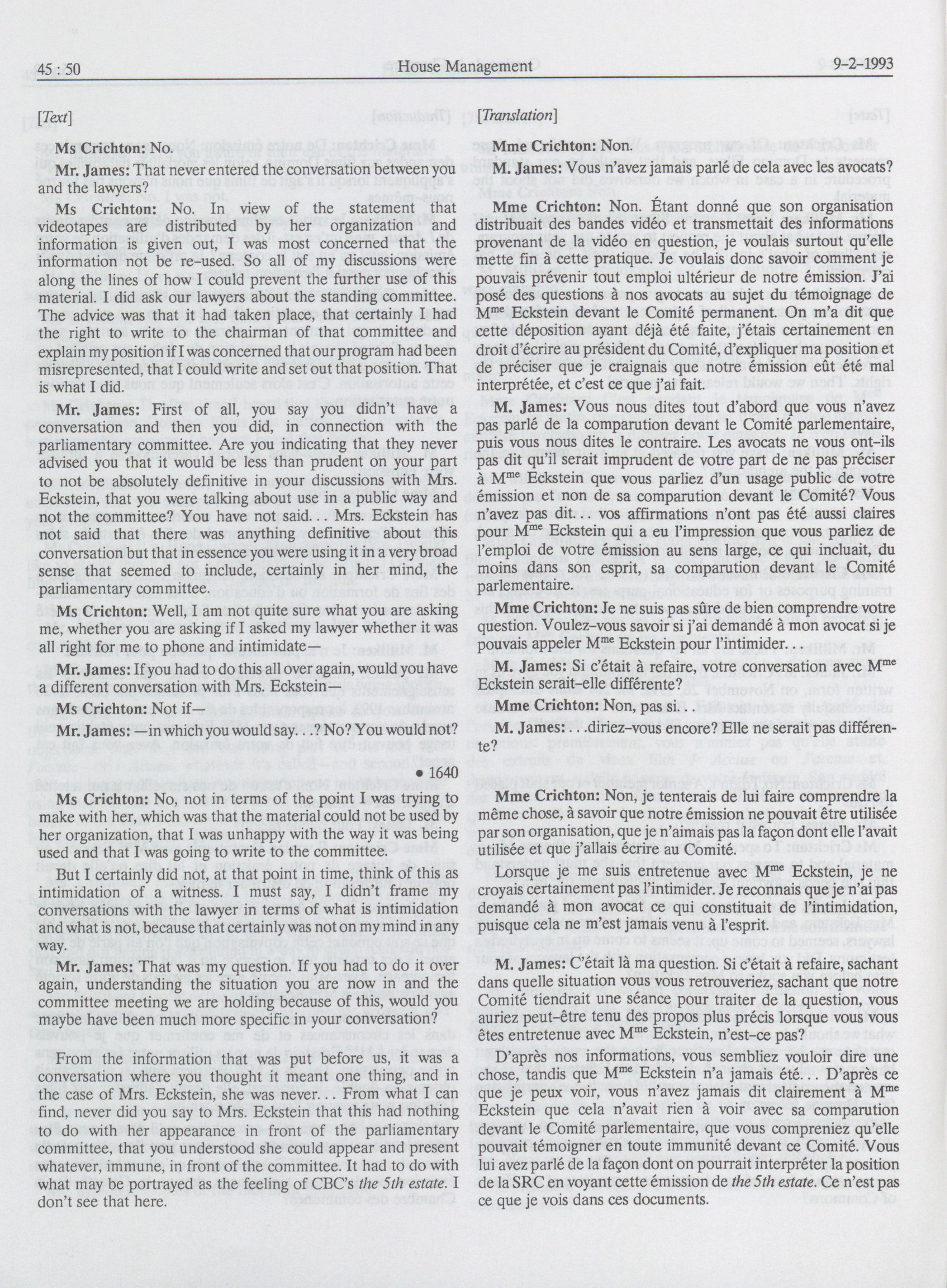 45 : 50 House Management 9-2-1993

[Text]

Ms Crichton: No.

Mr. James: That never entered the conversation between you and the lawyers?

Ms Crichton: No. In view of the statement that videotapes are distributed by her organization and information is given out, I was most concerned that the information not be re-used. So all of my discussions were along the lines of how I could prevent the further use of this material. I did ask our lawyers about the standing committee. The advice was that it had taken place, that certainly I had the right to write to the chairman of that committee and explain my position if I was concerned that our program had been misrepresented, that I could write and set out that position. That is what I did.

Mr. James: First of all, you say you didn't have a conversation and then you did, in connection with the parliamentary committee. Are you indicating that they never advised you that it would be less than prudent on your part to not be absolutely definitive in your discussions with Mrs. Eckstein, that you were talking about use in a public way and not the committee? You have not said... Mrs. Eckstein has not said that there was anything definitive about this conversation but that in essence you were using it in a very broad sense that seemed to include, certainly in her mind, the parliamentary committee.

Ms Crichton: Well, I am not quite sure what you are asking me, whether you are asking if I asked my lawyer whether it was all right for me to phone and intimidate—

Mr. James: If you had to do this all over again, would you have a different conversation with Mrs. Eckstein—

Ms Crichton: Not if—

Mr. James: —in which you would say...? No? You would not?

• 1640

Ms Crichton: No, not in terms of the point I was trying to make with her, which was that the material could not be used by her organization, that I was unhappy with the way it was being used and that I was going to write to the committee.

But I certainly did not, at that point in time, think of this as intimidation of a witness. I must say, I didn't frame my conversations with the lawyer in terms of what is intimidation and what is not, because that certainly was not on my mind in any way.

Mr. James: That was my question. If you had to do it over again, understanding the situation you are now in and the committee meeting we are holding because of this, would you maybe have been much more specific in your conversation?

From the information that was put before us, it was a conversation where you thought it meant one thing, and in the case of Mrs. Eckstein, she was never... From what I can find, never did you say to Mrs. Eckstein that this had nothing to do with her appearance in front of the parliamentary committee, that you understood she could appear and present whatever, immune, in front of the committee. It had to do with what may be portrayed as the feeling of CBC's the 5th estate. I don't see that here.

[Translation]

Mme Crichton: Non.

M. James: Vous n'avez jamais parlé de cela avec les avocats?

Mme Crichton: Non. Étant donné que son organisation distribuait des bandes vidéo et transmettait des informations provenant de la vidéo en question, je voulais surtout qu'elle mette fin à cette pratique. Je voulais donc savoir comment je pouvais prévenir tout emploi ultérieur de notre émission. J'ai posé des questions à nos avocats au sujet du témoignage de M$^{me}$ Eckstein devant le Comité permanent. On m'a dit que cette déposition ayant déjà été faite, j'étais certainement en droit d'écrire au président du Comité, d'expliquer ma position et de préciser que je craignais que notre émission eût été mal interprétée, et c'est ce que j'ai fait.

M. James: Vous nous dites tout d'abord que vous n'avez pas parlé de la comparution devant le Comité parlementaire, puis vous nous dites le contraire. Les avocats ne vous ont-ils pas dit qu'il serait imprudent de votre part de ne pas préciser à M$^{me}$ Eckstein que vous parliez d'un usage public de votre émission et non de sa comparution devant le Comité? Vous n'avez pas dit... vos affirmations n'ont pas été aussi claires pour M$^{me}$ Eckstein qui a eu l'impression que vous parliez de l'emploi de votre émission au sens large, ce qui incluait, du moins dans son esprit, sa comparution devant le Comité parlementaire.

Mme Crichton: Je ne suis pas sûre de bien comprendre votre question. Voulez-vous savoir si j'ai demandé à mon avocat si je pouvais appeler M$^{me}$ Eckstein pour l'intimider...

M. James: Si c'était à refaire, votre conversation avec M$^{me}$ Eckstein serait-elle différente?

Mme Crichton: Non, pas si...

M. James: ...diriez-vous encore? Elle ne serait pas différente?

Mme Crichton: Non, je tenterais de lui faire comprendre la même chose, à savoir que notre émission ne pouvait être utilisée par son organisation, que je n'aimais pas la façon dont elle l'avait utilisée et que j'allais écrire au Comité.

Lorsque je me suis entretenue avec M$^{me}$ Eckstein, je ne croyais certainement pas l'intimider. Je reconnais que je n'ai pas demandé à mon avocat ce qui constituait de l'intimidation, puisque cela ne m'est jamais venu à l'esprit.

M. James: C'était là ma question. Si c'était à refaire, sachant dans quelle situation vous vous retrouveriez, sachant que notre Comité tiendrait une séance pour traiter de la question, vous auriez peut-être tenu des propos plus précis lorsque vous vous êtes entretenue avec M$^{me}$ Eckstein, n'est-ce pas?

D'après nos informations, vous sembliez vouloir dire une chose, tandis que M$^{me}$ Eckstein n'a jamais été... D'après ce que je peux voir, vous n'avez jamais dit clairement à M$^{me}$ Eckstein que cela n'avait rien à voir avec sa comparution devant le Comité parlementaire, que vous compreniez qu'elle pouvait témoigner en toute immunité devant ce Comité. Vous lui avez parlé de la façon dont on pourrait interpréter la position de la SRC en voyant cette émission de the 5th estate. Ce n'est pas ce que je vois dans ces documents.